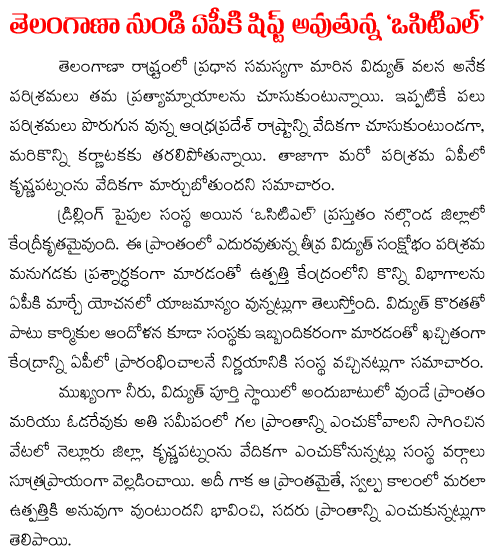 తెలంగాణా నుండి ఏపీకి షిఫ్ట్ అవుతున్న 'ఒసిటిఎల్'

తెలంగాణా రాష్ట్రంలో ప్రధాన సమస్యగా మారిన విద్యుత్ వలన అనేక పరిశ్రమలు తమ ప్రత్యామ్నాయాలను చూసుకుంటున్నాయి. ఇప్పటికే పలు పరిశ్రమలు పొరుగున వున్న ఆంధ్రప్రదేశ్ రాష్ట్రాన్ని వేదికగా చూసుకుంటుండగా, మరికొన్ని కర్ణాటకకు తరలిపోతున్నాయి. తాజాగా మరో పరిశ్రమ ఏపీలో కృష్ణపట్నంను వేదికగా మార్చుబోతుందని సమాచారం.

డ్రిల్లింగ్ పైపుల సంస్థ అయిన 'ఒసిటిఎల్' ప్రస్తుతం నల్గొండ జిల్లాలో కేంద్రీకృతమైవుంది. ఈ ప్రాంతంలో ఎదురవుతున్న తీవ్ర విద్యుత్ సంక్షోభం పరిశ్రమ మనుగడకు ప్రశ్నార్ధకంగా మారడంతో ఉత్పత్తి కేంద్రంలోని కొన్ని విభాగాలను ఏపీకి మార్చే యోచనలో యాజమాన్యం వున్నట్లుగా తెలుస్తోంది. విద్యుత్ కొరతతో పాటు కార్మికుల ఆందోళన కూడా సంస్థకు ఇబ్బందికరంగా మారడంతో ఖచ్చితంగా కేంద్రాన్ని ఏపీలో ప్రారంభించాలనే నిర్ణయానికి సంస్థ వచ్చినట్లుగా సమాచారం.

ముఖ్యంగా నీరు, విద్యుత్ పూర్తి స్థాయిలో అందుబాటులో వుండే ప్రాంతం మరియు ఓడరేవుకు అతి సమీపంలో గల ప్రాంతాన్ని ఎంచుకోవాలని సాగించిన వేటలో నెల్లూరు జిల్లా, కృష్ణపట్నంను వేదికగా ఎంచుకోనున్నట్లు సంస్థ వర్గాలు సూత్రప్రాయంగా వెల్లడించాయి. అదీ గాక ఆ ప్రాంతమైతే, స్వల్ప కాలంలో మరలా ఉత్పత్తికి అనువుగా వుంటుందని భావించి, సదరు ప్రాంతాన్ని ఎంచుకున్నట్లుగా తెలిపాయి.